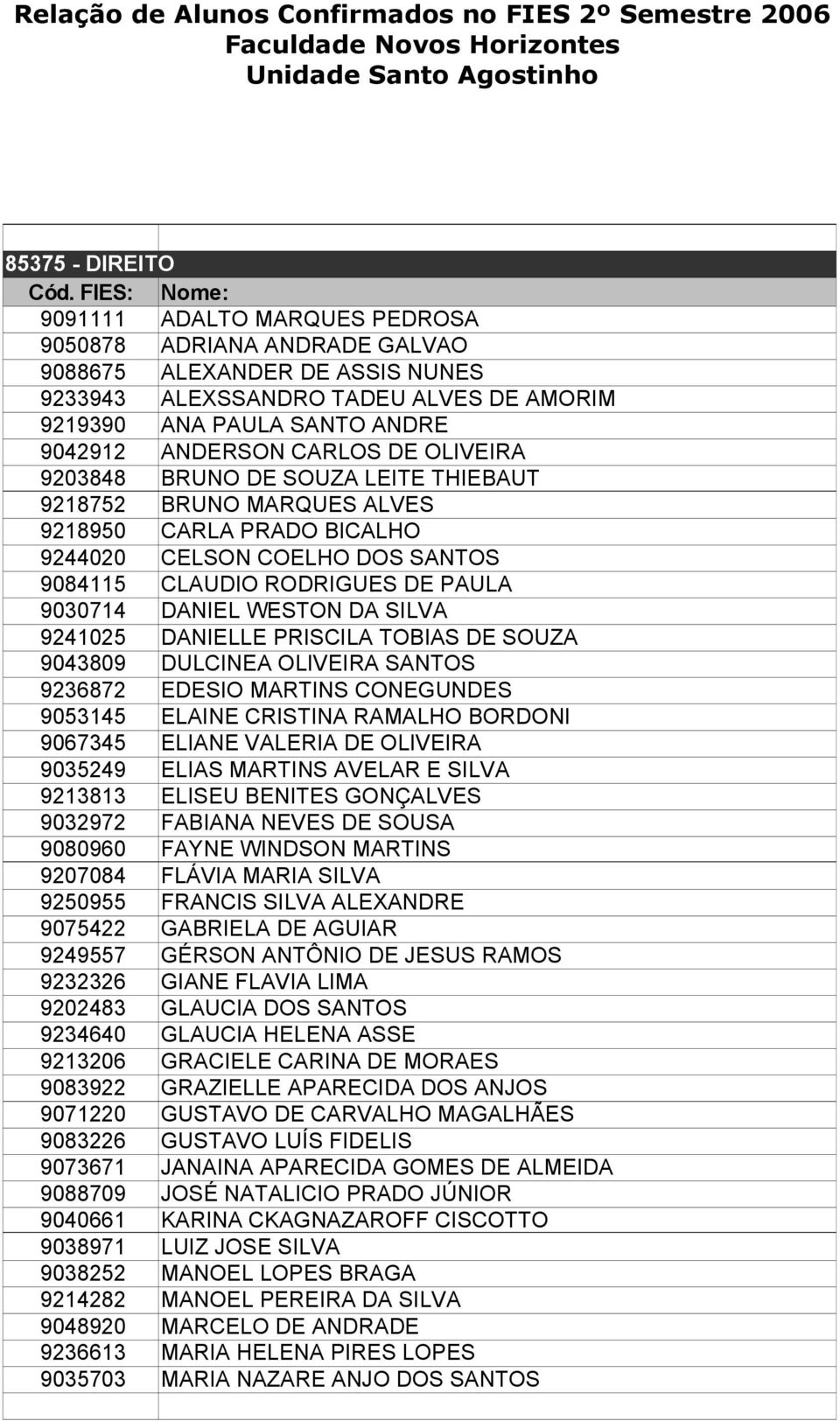 Relação de Alunos Confirmados no FIES 2º Semestre 2006
Faculdade Novos Horizontes
Unidade Santo Agostinho

85375 - DIREITO

| Cód. FIES: | Nome: |
|---|---|
| 9091111 | ADALTO MARQUES PEDROSA |
| 9050878 | ADRIANA ANDRADE GALVAO |
| 9088675 | ALEXANDER DE ASSIS NUNES |
| 9233943 | ALEXSSANDRO TADEU ALVES DE AMORIM |
| 9219390 | ANA PAULA SANTO ANDRE |
| 9042912 | ANDERSON CARLOS DE OLIVEIRA |
| 9203848 | BRUNO DE SOUZA LEITE THIEBAUT |
| 9218752 | BRUNO MARQUES ALVES |
| 9218950 | CARLA PRADO BICALHO |
| 9244020 | CELSON COELHO DOS SANTOS |
| 9084115 | CLAUDIO RODRIGUES DE PAULA |
| 9030714 | DANIEL WESTON DA SILVA |
| 9241025 | DANIELLE PRISCILA TOBIAS DE SOUZA |
| 9043809 | DULCINEA OLIVEIRA SANTOS |
| 9236872 | EDESIO MARTINS CONEGUNDES |
| 9053145 | ELAINE CRISTINA RAMALHO BORDONI |
| 9067345 | ELIANE VALERIA DE OLIVEIRA |
| 9035249 | ELIAS MARTINS AVELAR E SILVA |
| 9213813 | ELISEU BENITES GONÇALVES |
| 9032972 | FABIANA NEVES DE SOUSA |
| 9080960 | FAYNE WINDSON MARTINS |
| 9207084 | FLÁVIA MARIA SILVA |
| 9250955 | FRANCIS SILVA ALEXANDRE |
| 9075422 | GABRIELA DE AGUIAR |
| 9249557 | GÉRSON ANTÔNIO DE JESUS RAMOS |
| 9232326 | GIANE FLAVIA LIMA |
| 9202483 | GLAUCIA DOS SANTOS |
| 9234640 | GLAUCIA HELENA ASSE |
| 9213206 | GRACIELE CARINA DE MORAES |
| 9083922 | GRAZIELLE APARECIDA DOS ANJOS |
| 9071220 | GUSTAVO DE CARVALHO MAGALHÃES |
| 9083226 | GUSTAVO LUÍS FIDELIS |
| 9073671 | JANAINA APARECIDA GOMES DE ALMEIDA |
| 9088709 | JOSÉ NATALICIO PRADO JÚNIOR |
| 9040661 | KARINA CKAGNAZAROFF CISCOTTO |
| 9038971 | LUIZ JOSE SILVA |
| 9038252 | MANOEL LOPES BRAGA |
| 9214282 | MANOEL PEREIRA DA SILVA |
| 9048920 | MARCELO DE ANDRADE |
| 9236613 | MARIA HELENA PIRES LOPES |
| 9035703 | MARIA NAZARE ANJO DOS SANTOS |